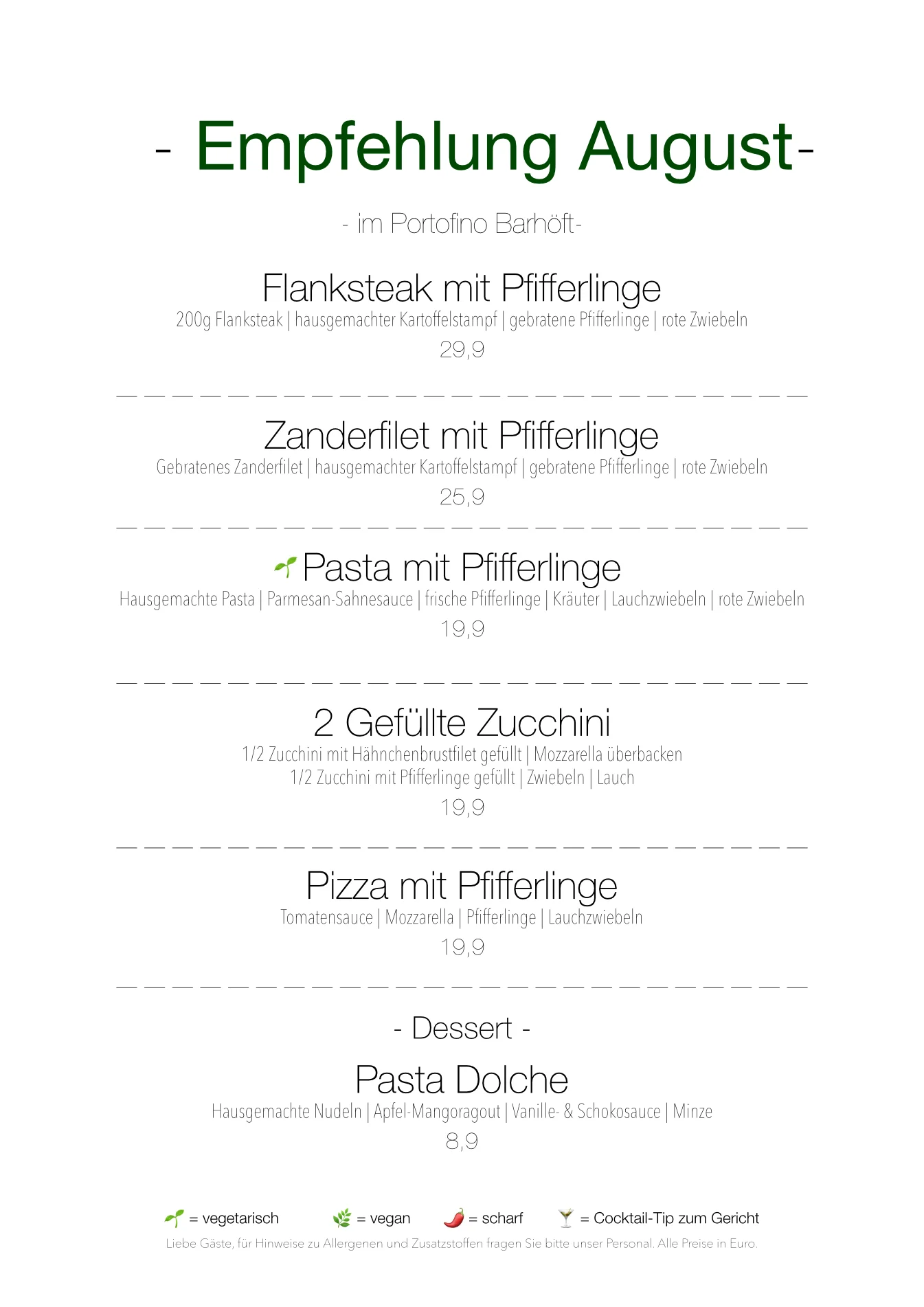 - Empfehlung August-

- im Portofino Barhöft-

Flanksteak mit Pfifferlinge

200g Flanksteak | hausgemachter Kartoffelstampf | gebratene Pfifferlinge | rote Zwiebeln

29,9

Zanderfilet mit Pfifferlinge

Gebratenes Zanderfilet | hausgemachter Kartoffelstampf | gebratene Pfifferlinge | rote Zwiebeln

25,9

Pasta mit Pfifferlinge

Hausgemachte Pasta | Parmesan-Sahnesauce | frische Pfifferlinge | Kräuter | Lauchzwiebeln | rote Zwiebeln

19,9

2 Gefüllte Zucchini

1/2 Zucchini mit Hähnchenbrustfilet gefüllt | Mozzarella überbacken
1/2 Zucchini mit Pfifferlinge gefüllt | Zwiebeln | Lauch

19,9

Pizza mit Pfifferlinge

Tomatensauce | Mozzarella | Pfifferlinge | Lauchzwiebeln

19,9

- Dessert -

Pasta Dolche

Hausgemachte Nudeln | Apfel-Mangoragout | Vanille- & Schokosauce | Minze

8,9

= vegetarisch = vegan = scharf = Cocktail-Tip zum Gericht

Liebe Gäste, für Hinweise zu Allergenen und Zusatzstoffen fragen Sie bitte unser Personal. Alle Preise in Euro.